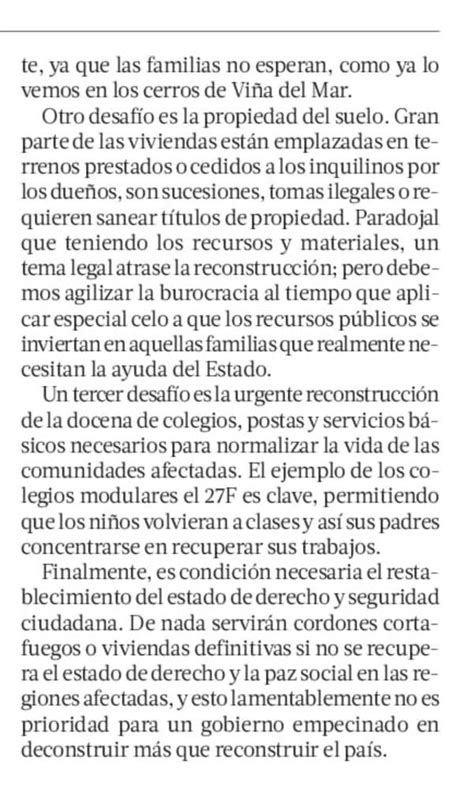 te, ya que las familias no esperan, como ya lo vemos en los cerros de Viña del Mar.

Otro desafío es la propiedad del suelo. Gran parte de las viviendas están emplazadas en terrenos prestados o cedidos a los inquilinos por los dueños, son sucesiones, tomas ilegales o requieren sanear títulos de propiedad. Paradojal que teniendo los recursos y materiales, un tema legal atrase la reconstrucción; pero debemos agilizar la burocracia al tiempo que aplicar especial celo a que los recursos públicos se inviertan en aquellas familias que realmente necesitan la ayuda del Estado.

Un tercer desafío es la urgente reconstrucción de la docena de colegios, postas y servicios básicos necesarios para normalizar la vida de las comunidades afectadas. El ejemplo de los colegios modulares el 27F es clave, permitiendo que los niños volvieran a clases y así sus padres concentrarse en recuperar sus trabajos.

Finalmente, es condición necesaria el restablecimiento del estado de derecho y seguridad ciudadana. De nada servirán cordones cortafuegos o viviendas definitivas si no se recupera el estado de derecho y la paz social en las regiones afectadas, y esto lamentablemente no es prioridad para un gobierno empecinado en deconstruir más que reconstruir el país.